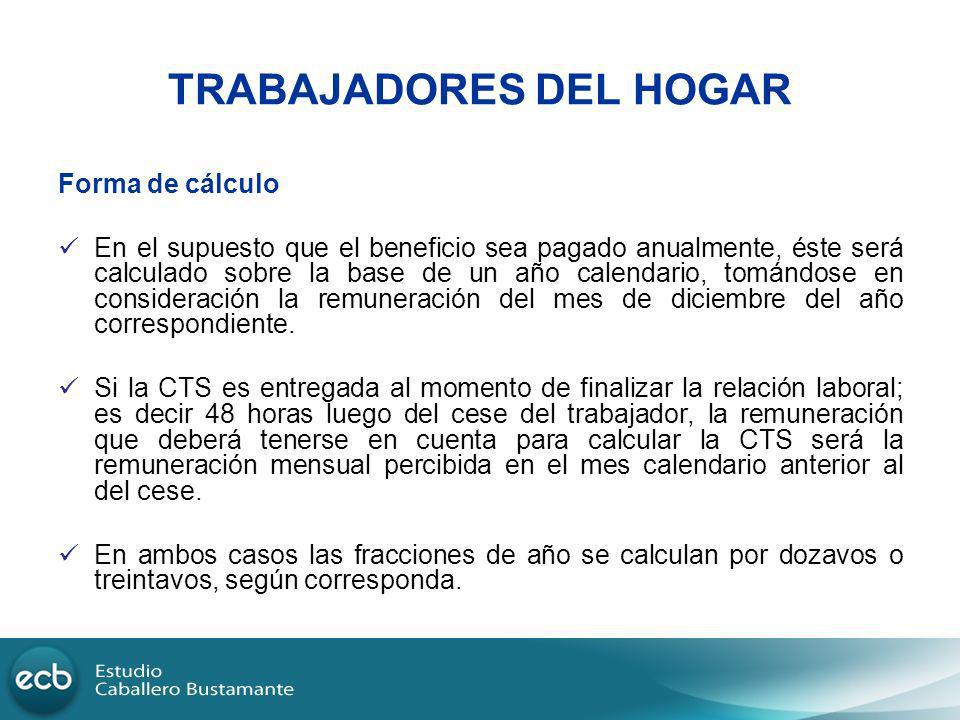 TRABAJADORES DEL HOGAR

Forma de cálculo

✓ En el supuesto que el beneficio sea pagado anualmente, éste será calculado sobre la base de un año calendario, tomándose en consideración la remuneración del mes de diciembre del año correspondiente.

✓ Si la CTS es entregada al momento de finalizar la relación laboral; es decir 48 horas luego del cese del trabajador, la remuneración que deberá tenerse en cuenta para calcular la CTS será la remuneración mensual percibida en el mes calendario anterior al del cese.

✓ En ambos casos las fracciones de año se calculan por dozavos o treintavos, según corresponda.

ecb Estudio Caballero Bustamante